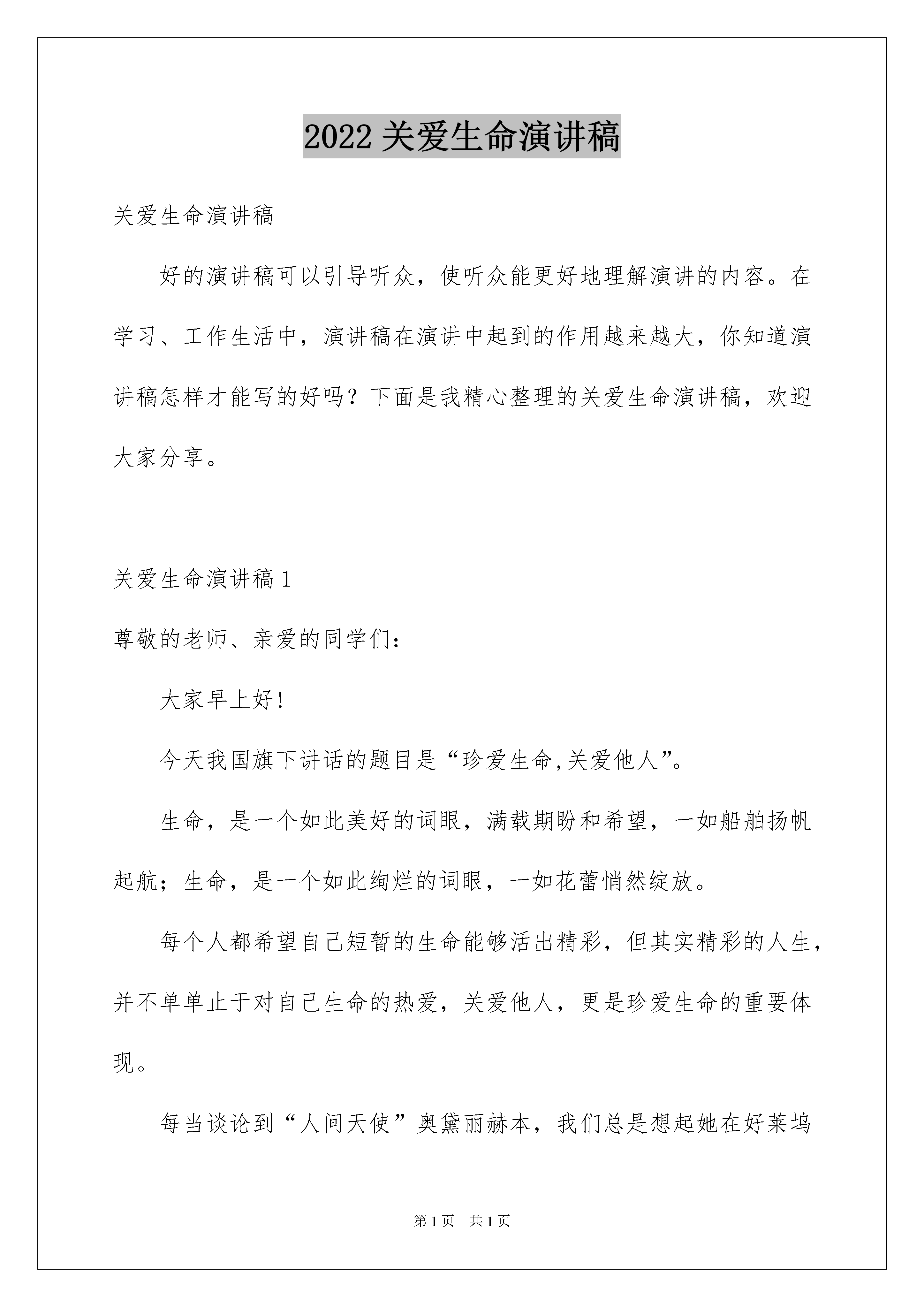 2022 关爱生命演讲稿

关爱生命演讲稿

好的演讲稿可以引导听众，使听众能更好地理解演讲的内容。在学习、工作生活中，演讲稿在演讲中起到的作用越来越大，你知道演讲稿怎样才能写的好吗？下面是我精心整理的关爱生命演讲稿，欢迎大家分享。

关爱生命演讲稿 1

尊敬的老师、亲爱的同学们：

大家早上好！

今天我国旗下讲话的题目是“珍爱生命,关爱他人”。

生命，是一个如此美好的词眼，满载期盼和希望，一如船舶扬帆起航；生命，是一个如此绚烂的词眼，一如花蕾悄然绽放。

每个人都希望自己短暂的生命能够活出精彩，但其实精彩的人生，并不单单止于对自己生命的热爱，关爱他人，更是珍爱生命的重要体现。

每当谈论到“人间天使”奥黛丽赫本，我们总是想起她在好莱坞

第 1 页 共 1 页